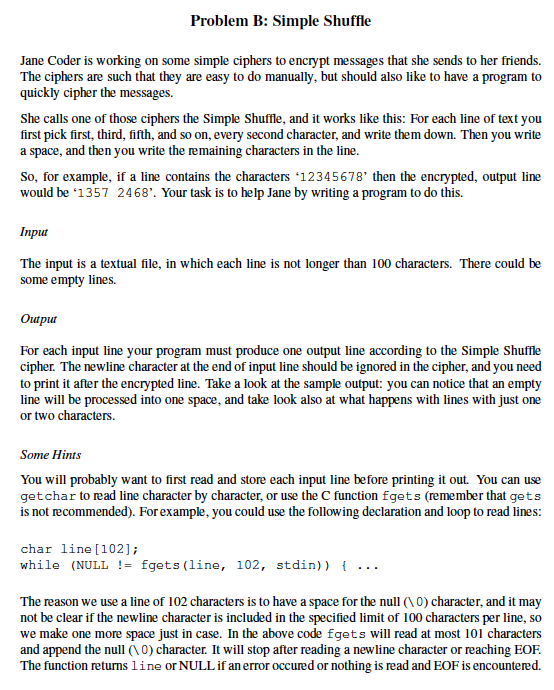 Problem B: Simple Shuffle

Jane Coder is working on some simple ciphers to encrypt messages that she sends to her friends. The ciphers are such that they are easy to do manually, but should also like to have a program to quickly cipher the messages.

She calls one of those ciphers the Simple Shuffle, and it works like this: For each line of text you first pick first, third, fifth, and so on, every second character, and write them down. Then you write a space, and then you write the remaining characters in the line.

So, for example, if a line contains the characters '12345678' then the encrypted, output line would be '1357 2468'. Your task is to help Jane by writing a program to do this.

Input

The input is a textual file, in which each line is not longer than 100 characters. There could be some empty lines.

Output

For each input line your program must produce one output line according to the Simple Shuffle cipher. The newline character at the end of input line should be ignored in the cipher, and you need to print it after the encrypted line. Take a look at the sample output: you can notice that an empty line will be processed into one space, and take look also at what happens with lines with just one or two characters.

Some Hints

You will probably want to first read and store each input line before printing it out. You can use getchar to read line character by character, or use the C function fgets (remember that gets is not recommended). For example, you could use the following declaration and loop to read lines:

char line[102];
while (NULL != fgets(line, 102, stdin)) { ...

The reason we use a line of 102 characters is to have a space for the null (\0) character, and it may not be clear if the newline character is included in the specified limit of 100 characters per line, so we make one more space just in case. In the above code fgets will read at most 101 characters and append the null (\0) character. It will stop after reading a newline character or reaching EOF. The function returns line or NULL if an error occured or nothing is read and EOF is encountered.